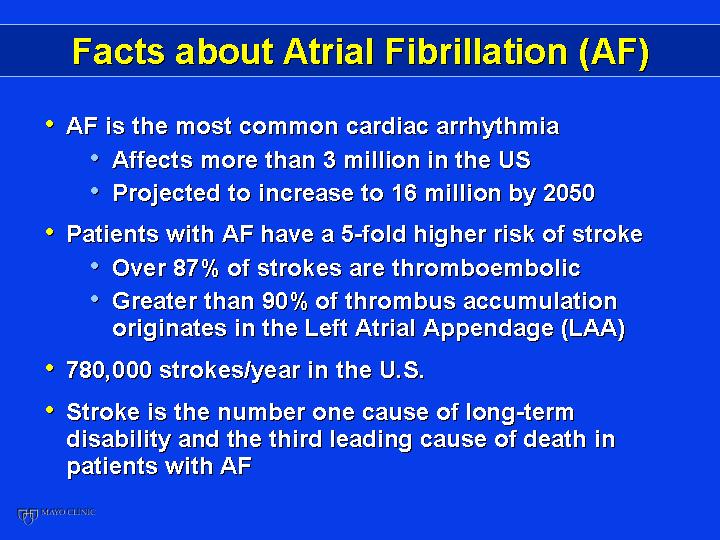 Facts about Atrial Fibrillation (AF)

• AF is the most common cardiac arrhythmia
  • Affects more than 3 million in the US
  • Projected to increase to 16 million by 2050

• Patients with AF have a 5-fold higher risk of stroke
  • Over 87% of strokes are thromboembolic
  • Greater than 90% of thrombus accumulation originates in the Left Atrial Appendage (LAA)

• 780,000 strokes/year in the U.S.

• Stroke is the number one cause of long-term disability and the third leading cause of death in patients with AF

MAYO CLINIC